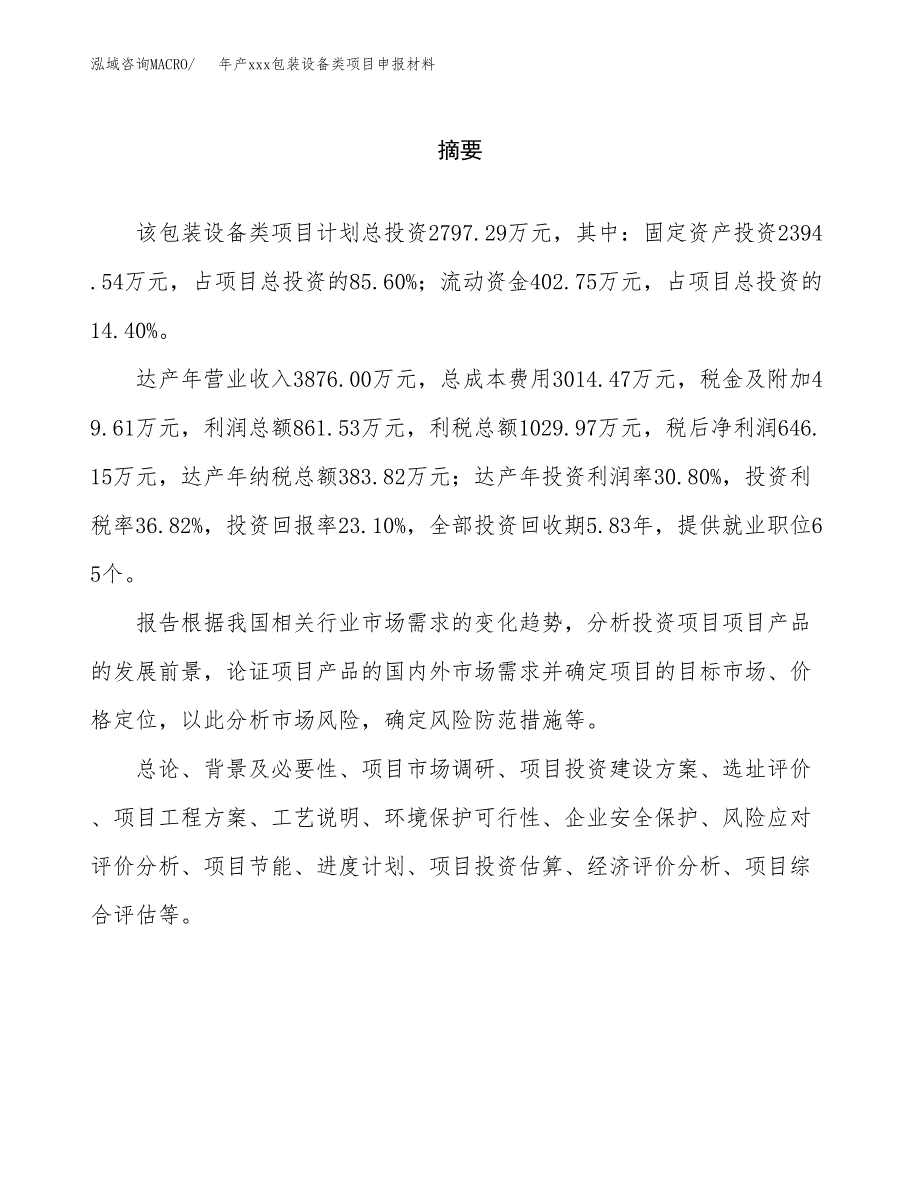 泓域咨询MACRO/　　年产xxx包装设备类项目申报材料

摘要

该包装设备类项目计划总投资2797.29万元，其中：固定资产投资2394.54万元，占项目总投资的85.60%；流动资金402.75万元，占项目总投资的14.40%。

达产年营业收入3876.00万元，总成本费用3014.47万元，税金及附加49.61万元，利润总额861.53万元，利税总额1029.97万元，税后净利润646.15万元，达产年纳税总额383.82万元；达产年投资利润率30.80%，投资利税率36.82%，投资回报率23.10%，全部投资回收期5.83年，提供就业职位65个。

报告根据我国相关行业市场需求的变化趋势，分析投资项目项目产品的发展前景，论证项目产品的国内外市场需求并确定项目的目标市场、价格定位，以此分析市场风险，确定风险防范措施等。

总论、背景及必要性、项目市场调研、项目投资建设方案、选址评价、项目工程方案、工艺说明、环境保护可行性、企业安全保护、风险应对评价分析、项目节能、进度计划、项目投资估算、经济评价分析、项目综合评估等。